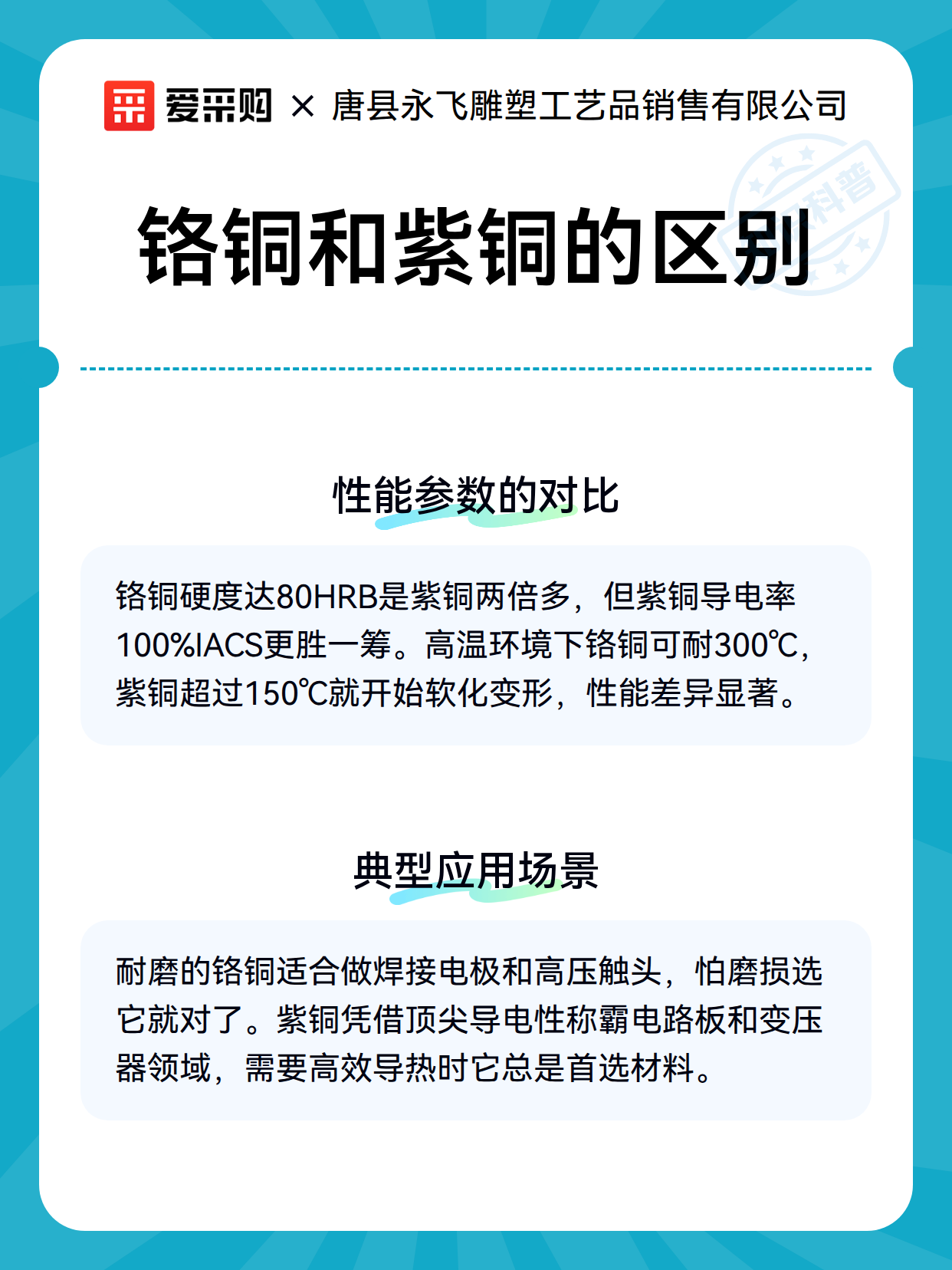 爱采购 × 唐县永飞雕塑工艺品销售有限公司

科普

铬铜和紫铜的区别

性能参数的对比

铬铜硬度达80HRB是紫铜两倍多，但紫铜导电率100%IACS更胜一筹。高温环境下铬铜可耐300℃，紫铜超过150℃就开始软化变形，性能差异显著。

典型应用场景

耐磨的铬铜适合做焊接电极和高压触头，怕磨损选它就对了。紫铜凭借顶尖导电性称霸电路板和变压器领域，需要高效导热时它总是首选材料。